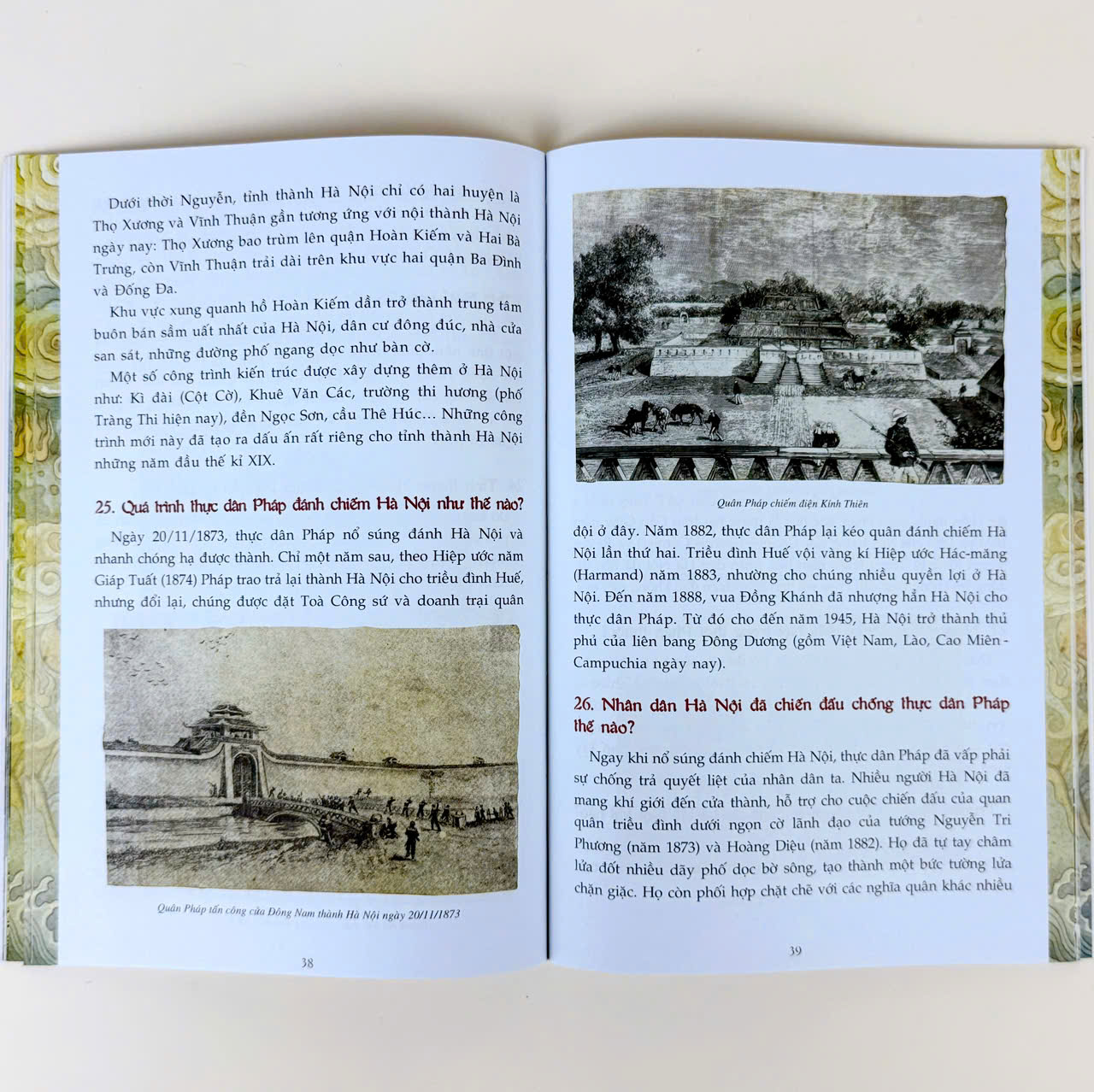 Dưới thời Nguyễn, tỉnh thành Hà Nội chỉ có hai huyện là Thọ Xương và Vĩnh Thuận gần tương ứng với nội thành Hà Nội ngày nay: Thọ Xương bao trùm lên quận Hoàn Kiếm và Hai Bà Trưng, còn Vĩnh Thuận trải dài trên khu vực hai quận Ba Đình và Đống Đa.

Khu vực xung quanh hồ Hoàn Kiếm dần trở thành trung tâm buôn bán sầm uất nhất của Hà Nội, dân cư đông đúc, nhà cửa san sát, những đường phố ngang dọc như bàn cờ.

Một số công trình kiến trúc được xây dựng thêm ở Hà Nội như: Kì đài (Cột Cờ), Khuê Văn Các, trường thi hương (phố Tràng Thi hiện nay), đền Ngọc Sơn, cầu Thê Húc... Những công trình mới này đã tạo ra dấu ấn rất riêng cho tỉnh thành Hà Nội những năm đầu thế kỉ XIX.

25. Quá trình thực dân Pháp đánh chiếm Hà Nội như thế nào?

Ngày 20/11/1873, thực dân Pháp nổ súng đánh Hà Nội và nhanh chóng hạ được thành. Chỉ một năm sau, theo Hiệp ước năm Giáp Tuất (1874) Pháp trao trả lại thành Hà Nội cho triều đình Huế, nhưng đổi lại, chúng được đặt Toà Công sứ và doanh trại quân

Quân Pháp tấn công cửa Đông Nam thành Hà Nội ngày 20/11/1873

38

Quân Pháp chiếm điện Kính Thiên

đội ở đây. Năm 1882, thực dân Pháp lại kéo quân đánh chiếm Hà Nội lần thứ hai. Triều đình Huế vội vàng kí Hiệp ước Hác-măng (Harmand) năm 1883, nhường cho chúng nhiều quyền lợi ở Hà Nội. Đến năm 1888, vua Đồng Khánh đã nhượng hẳn Hà Nội cho thực dân Pháp. Từ đó cho đến năm 1945, Hà Nội trở thành thủ phủ của liên bang Đông Dương (gồm Việt Nam, Lào, Cao Miên - Campuchia ngày nay).

26. Nhân dân Hà Nội đã chiến đấu chống thực dân Pháp thế nào?

Ngay khi nổ súng đánh chiếm Hà Nội, thực dân Pháp đã vấp phải sự chống trả quyết liệt của nhân dân ta. Nhiều người Hà Nội đã mang khí giới đến cửa thành, hỗ trợ cho cuộc chiến đấu của quan quân triều đình dưới ngọn cờ lãnh đạo của tướng Nguyễn Tri Phương (năm 1873) và Hoàng Diệu (năm 1882). Họ đã tự tay châm lửa đốt nhiều dãy phố dọc bờ sông, tạo thành một bức tường lửa chặn giặc. Họ còn phối hợp chặt chẽ với các nghĩa quân khác nhiều

39